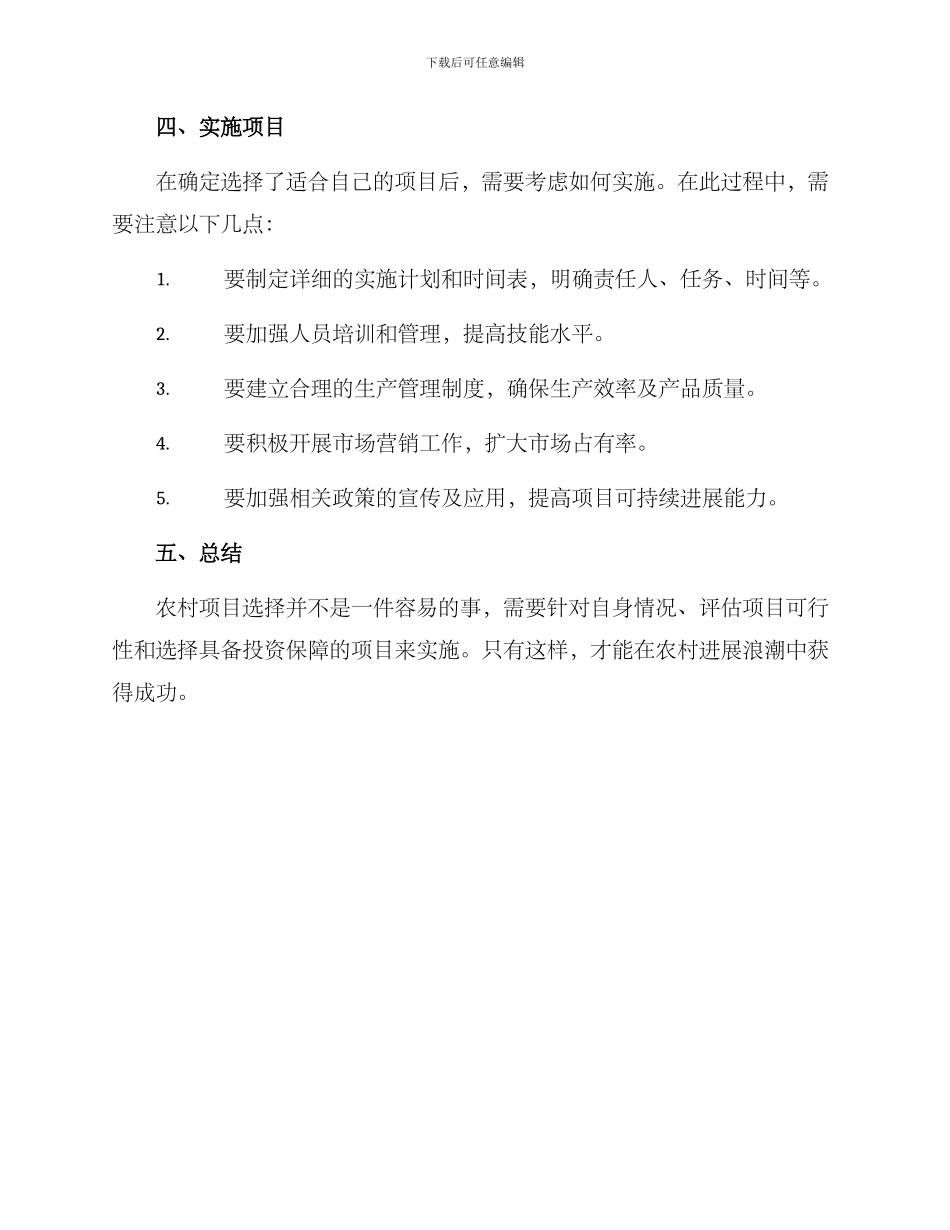 下载后可任意编辑

四、实施项目

在确定选择了适合自己的项目后，需要考虑如何实施。在此过程中，需要注意以下几点：

1. 要制定详细的实施计划和时间表，明确责任人、任务、时间等。

2. 要加强人员培训和管理，提高技能水平。

3. 要建立合理的生产管理制度，确保生产效率及产品质量。

4. 要积极开展市场营销工作，扩大市场占有率。

5. 要加强相关政策的宣传及应用，提高项目可持续进展能力。

五、总结

农村项目选择并不是一件容易的事，需要针对自身情况、评估项目可行性和选择具备投资保障的项目来实施。只有这样，才能在农村进展浪潮中获得成功。